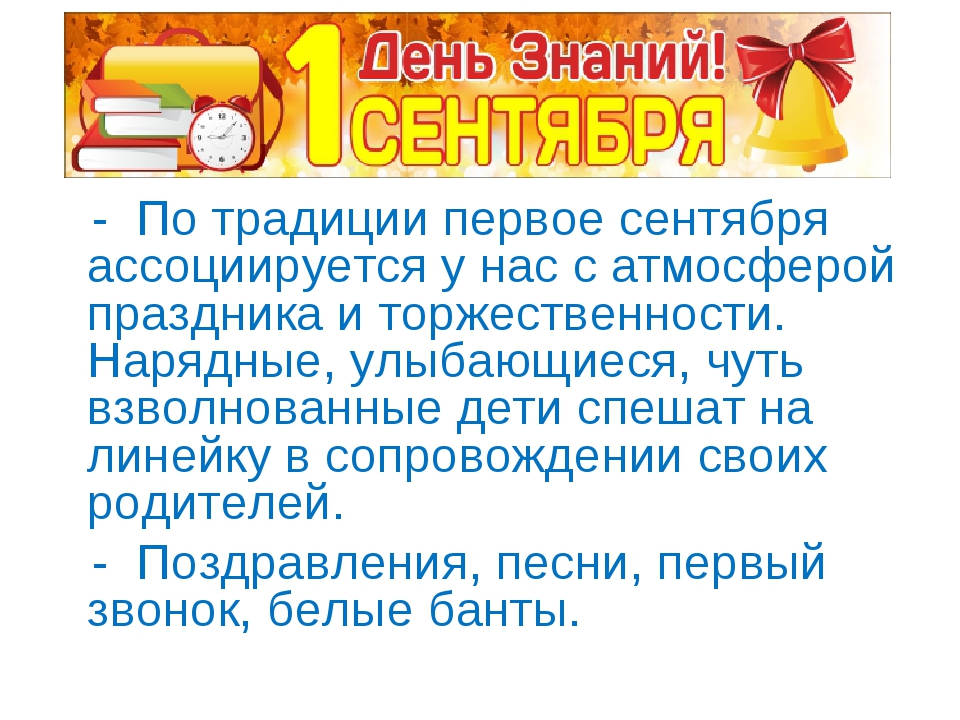 1 День Знаний! СЕНТЯБРЯ

- По традиции первое сентября ассоциируется у нас с атмосферой праздника и торжественности. Нарядные, улыбающиеся, чуть взволнованные дети спешат на линейку в сопровождении своих родителей.

- Поздравления, песни, первый звонок, белые банты.